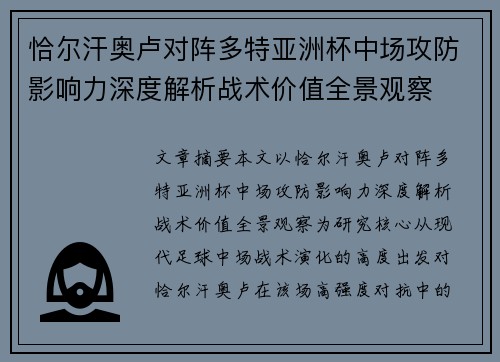 恰尔汗奥卢对阵多特亚洲杯中场攻防影响力深度解析战术价值全景观察

文章摘要本文以恰尔汗奥卢对阵多特亚洲杯中场攻防影响力深度解析战术价值全景观察为研究核心从现代足球中场战术演化的高度出发对恰尔汗奥卢在该场高强度对抗中的